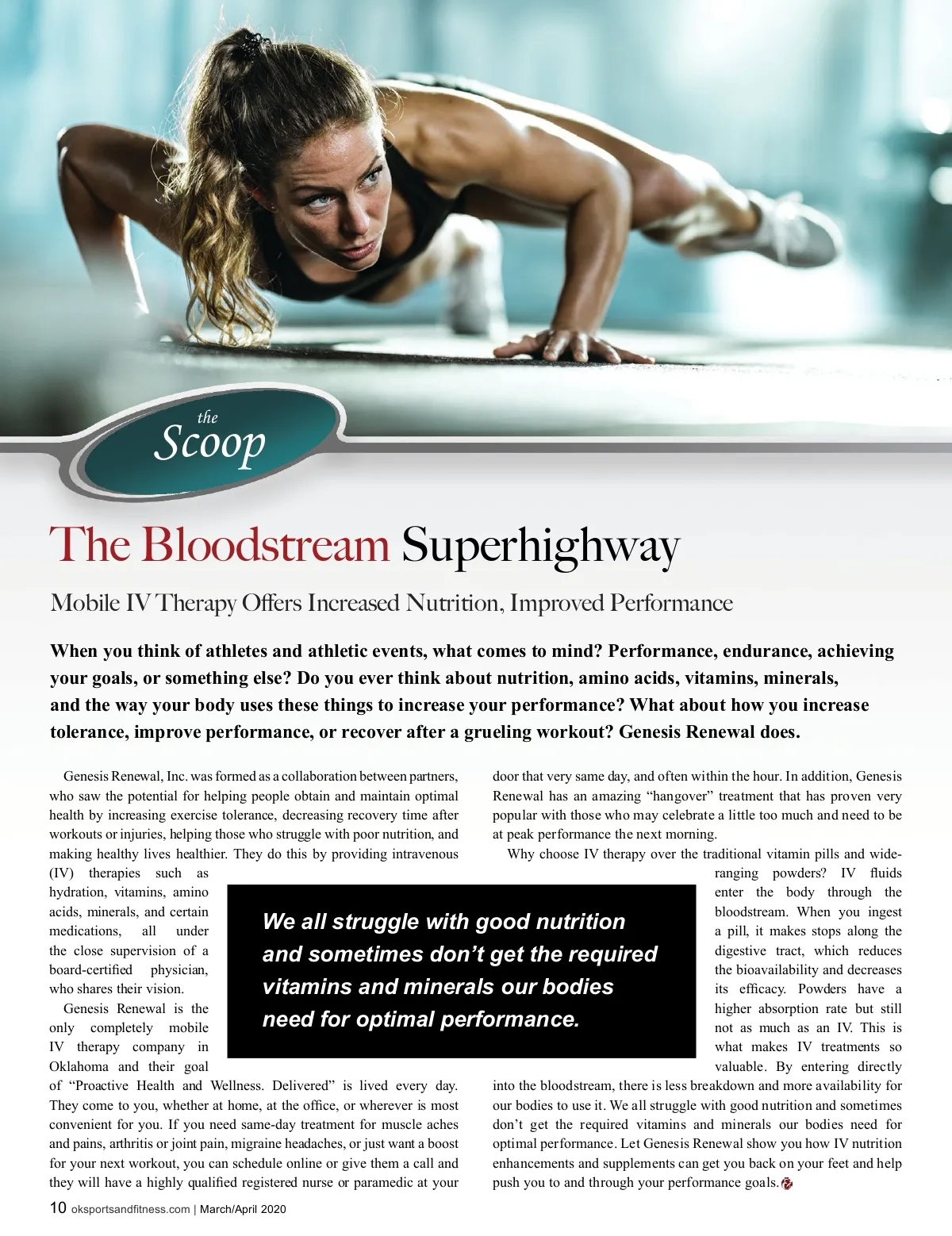 the
Scoop

The Bloodstream Superhighway

Mobile IV Therapy Offers Increased Nutrition, Improved Performance

When you think of athletes and athletic events, what comes to mind? Performance, endurance, achieving your goals, or something else? Do you ever think about nutrition, amino acids, vitamins, minerals, and the way your body uses these things to increase your performance? What about how you increase tolerance, improve performance, or recover after a grueling workout? Genesis Renewal does.

Genesis Renewal, Inc. was formed as a collaboration between partners, who saw the potential for helping people obtain and maintain optimal health by increasing exercise tolerance, decreasing recovery time after workouts or injuries, helping those who struggle with poor nutrition, and making healthy lives healthier. They do this by providing intravenous (IV) therapies such as hydration, vitamins, amino acids, minerals, and certain medications, all under the close supervision of a board-certified physician, who shares their vision.

Genesis Renewal is the only completely mobile IV therapy company in Oklahoma and their goal of "Proactive Health and Wellness. Delivered" is lived every day. They come to you, whether at home, at the office, or wherever is most convenient for you. If you need same-day treatment for muscle aches and pains, arthritis or joint pain, migraine headaches, or just want a boost for your next workout, you can schedule online or give them a call and they will have a highly qualified registered nurse or paramedic at your door that very same day, and often within the hour. In addition, Genesis Renewal has an amazing "hangover" treatment that has proven very popular with those who may celebrate a little too much and need to be at peak performance the next morning.

Why choose IV therapy over the traditional vitamin pills and wide-ranging powders? IV fluids enter the body through the bloodstream. When you ingest a pill, it makes stops along the digestive tract, which reduces the bioavailability and decreases its efficacy. Powders have a higher absorption rate but still not as much as an IV. This is what makes IV treatments so valuable. By entering directly into the bloodstream, there is less breakdown and more availability for our bodies to use it. We all struggle with good nutrition and sometimes don't get the required vitamins and minerals our bodies need for optimal performance. Let Genesis Renewal show you how IV nutrition enhancements and supplements can get you back on your feet and help push you to and through your performance goals.

We all struggle with good nutrition and sometimes don't get the required vitamins and minerals our bodies need for optimal performance.

10 oksportsandfitness.com | March/April 2020